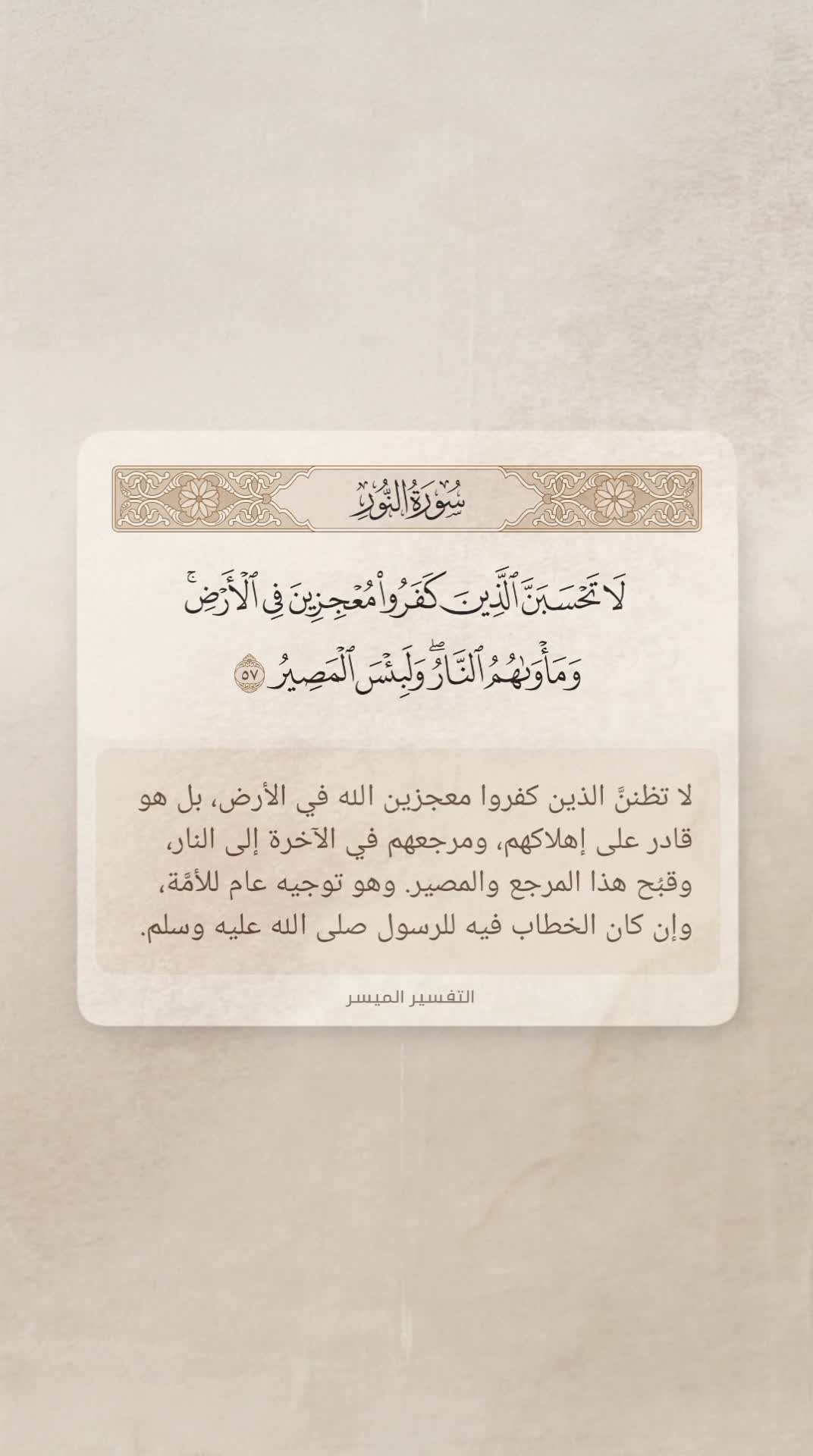 سُورَةُ النُّورِ

لَا تَحْسَبَنَّ ٱلَّذِينَ كَفَرُوا۟ مُعْجِزِينَ فِى ٱلْأَرْضِ ۚ وَمَأْوَىٰهُمُ ٱلنَّارُ ۖ وَلَبِئْسَ ٱلْمَصِيرُ ٥٧

لا تظننَّ الذين كفروا معجزين الله في الأرض، بل هو قادر على إهلاكهم، ومرجعهم في الآخرة إلى النار، وقبُح هذا المرجع والمصير. وهو توجيه عام للأمَّة، وإن كان الخطاب فيه للرسول صلى الله عليه وسلم.

التفسير الميسر